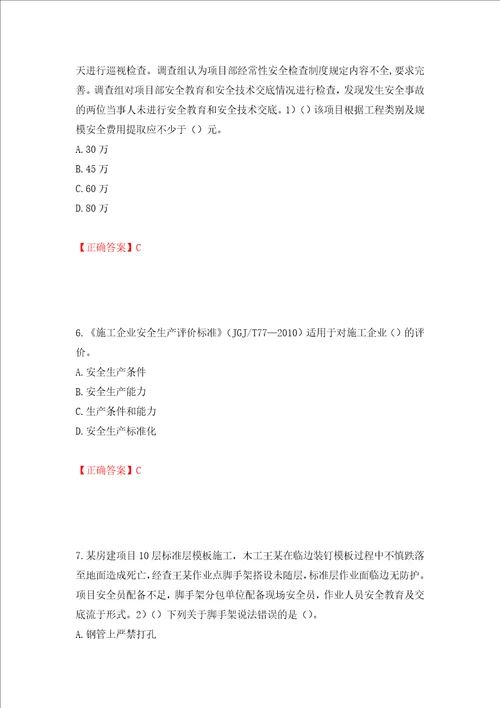 天进行巡视检查。调查组认为项目部经常性安全检查制度规定内容不全，要求完善。调查组对项目部安全教育和安全技术交底情况进行检查，发现发生安全事故的两位当事人未进行安全教育和安全技术交底。1)（）该项目根据工程类别及规模安全费用提取应不少于（）元。
A.30万
B.45万
C.60万
D.80万

【正确答案】C

6.《施工企业安全生产评价标准》（JGJ/T77—2010）适用于对施工企业（）的评价。
A.安全生产条件
B.安全生产能力
C.生产条件和能力
D.安全生产标准化

【正确答案】C

7.某房建项目10层标准层模板施工，木工王某在临边装钉模板过程中不慎跌落至地面造成死亡，经查王某作业点脚手架搭设未随层，标准层作业面临边无防护。项目安全员配备不足，脚手架分包单位配备现场安全员，作业人员安全教育及交底流于形式。2)（）下列关于脚手架说法错误的是（）。
A.钢管上严禁打孔